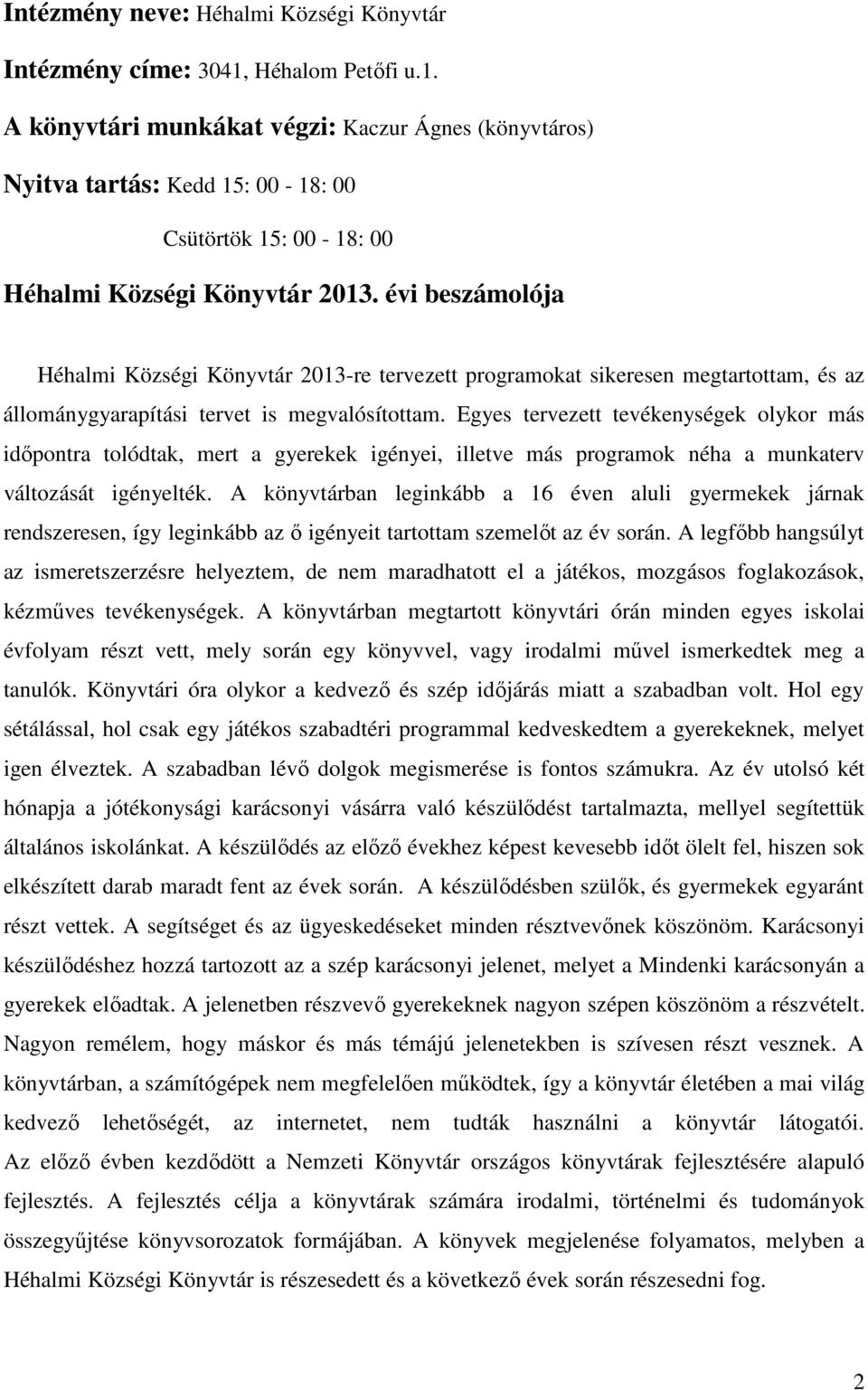 Intézmény neve: Héhalmi Községi Könyvtár

Intézmény címe: 3041, Héhalom Petőfi u.1.

A könyvtári munkákat végzi: Kaczur Ágnes (könyvtáros)

Nyitva tartás: Kedd 15: 00 - 18: 00

Csütörtök 15: 00 - 18: 00

Héhalmi Községi Könyvtár 2013. évi beszámolója

Héhalmi Községi Könyvtár 2013-re tervezett programokat sikeresen megtartottam, és az állománygyarapítási tervet is megvalósítottam. Egyes tervezett tevékenységek olykor más időpontra tolódtak, mert a gyerekek igényei, illetve más programok néha a munkaterv változását igényelték. A könyvtárban leginkább a 16 éven aluli gyermekek járnak rendszeresen, így leginkább az ő igényeit tartottam szemelőt az év során. A legfőbb hangsúlyt az ismeretszerzésre helyeztem, de nem maradhatott el a játékos, mozgásos foglakozások, kézműves tevékenységek. A könyvtárban megtartott könyvtári órán minden egyes iskolai évfolyam részt vett, mely során egy könyvvel, vagy irodalmi művel ismerkedtek meg a tanulók. Könyvtári óra olykor a kedvező és szép időjárás miatt a szabadban volt. Hol egy sétálással, hol csak egy játékos szabadtéri programmal kedveskedtem a gyerekeknek, melyet igen élveztek. A szabadban lévő dolgok megismerése is fontos számukra. Az év utolsó két hónapja a jótékonysági karácsonyi vásárra való készülődést tartalmazta, mellyel segítettük általános iskolánkat. A készülődés az előző évekhez képest kevesebb időt ölelt fel, hiszen sok elkészített darab maradt fent az évek során. A készülődésben szülők, és gyermekek egyaránt részt vettek. A segítséget és az ügyeskedéseket minden résztvevőnek köszönöm. Karácsonyi készülődéshez hozzá tartozott az a szép karácsonyi jelenet, melyet a Mindenki karácsonyán a gyerekek előadtak. A jelenetben részvevő gyerekeknek nagyon szépen köszönöm a részvételt. Nagyon remélem, hogy máskor és más témájú jelenetekben is szívesen részt vesznek. A könyvtárban, a számítógépek nem megfelelően működtek, így a könyvtár életében a mai világ kedvező lehetőségét, az internetet, nem tudták használni a könyvtár látogatói. Az előző évben kezdődött a Nemzeti Könyvtár országos könyvtárak fejlesztésére alapuló fejlesztés. A fejlesztés célja a könyvtárak számára irodalmi, történelmi és tudományok összegyűjtése könyvsorozatok formájában. A könyvek megjelenése folyamatos, melyben a Héhalmi Községi Könyvtár is részesedett és a következő évek során részesedni fog.

2